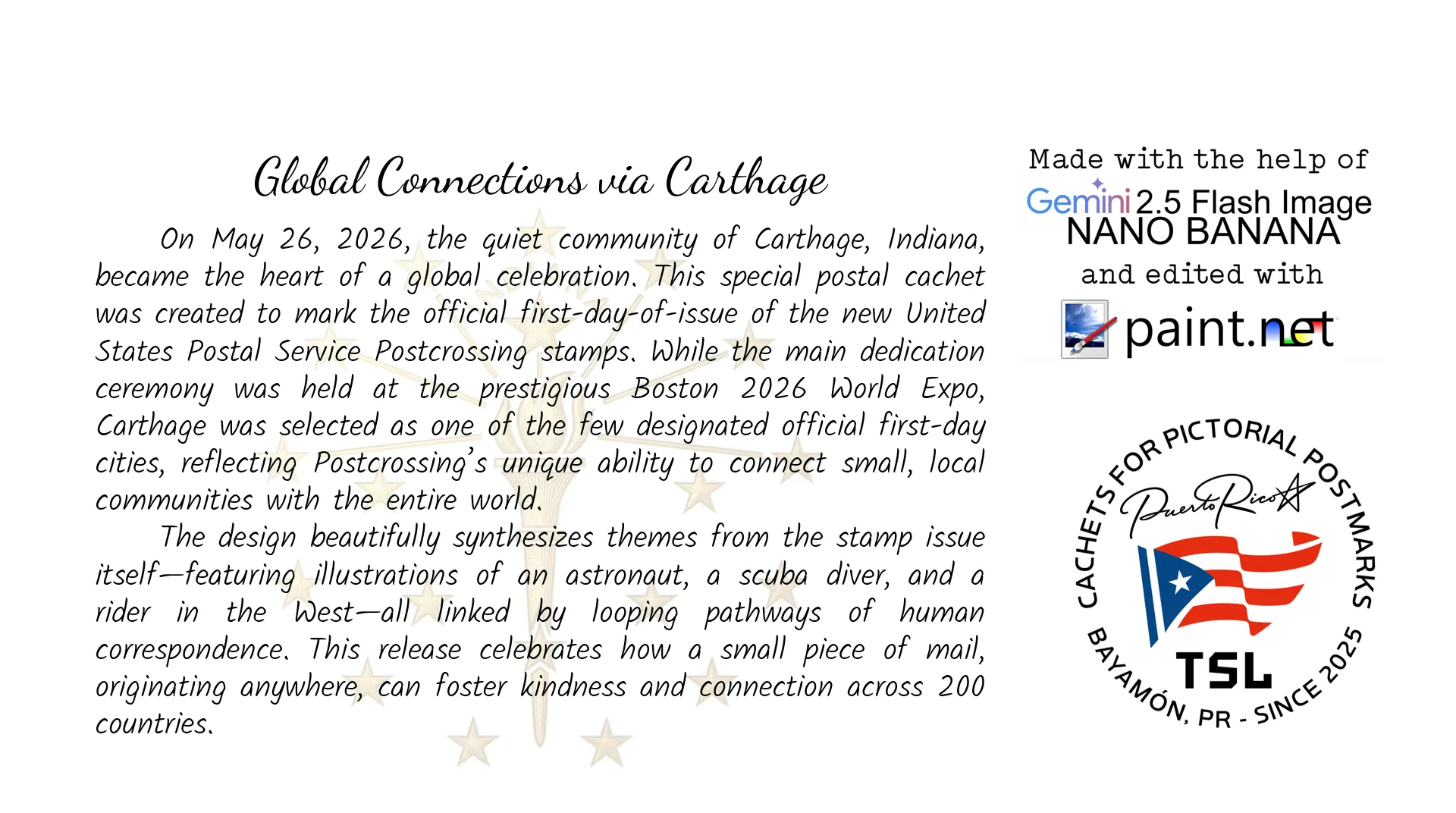 Global Connections via Carthage

On May 26, 2026, the quiet community of Carthage, Indiana, became the heart of a global celebration. This special postal cachet was created to mark the official first-day-of-issue of the new United States Postal Service Postcrossing stamps. While the main dedication ceremony was held at the prestigious Boston 2026 World Expo, Carthage was selected as one of the few designated official first-day cities, reflecting Postcrossing's unique ability to connect small, local communities with the entire world.

The design beautifully synthesizes themes from the stamp issue itself—featuring illustrations of an astronaut, a scuba diver, and a rider in the West—all linked by looping pathways of human correspondence. This release celebrates how a small piece of mail, originating anywhere, can foster kindness and connection across 200 countries.

Made with the help of
Gemini 2.5 Flash Image
NANO BANANA
and edited with
paint.net

CACHETS FOR PICTORIAL POSTMARKS
Puerto Rico
TSL
BAYAMÓN, PR - SINCE 2025